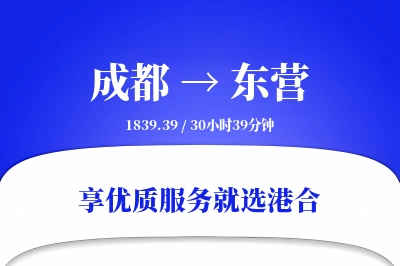 成都 → 东营

1839.39 / 30小时39分钟

享优质服务就选港合